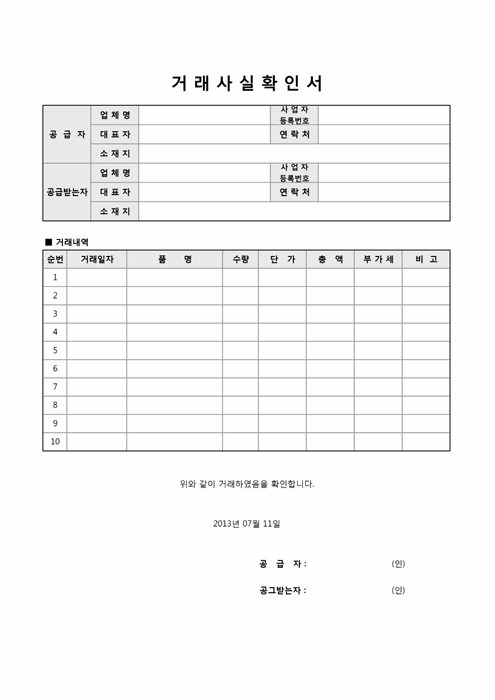 거 래 사 실 확 인 서

| 공 급 자 | 업 체 명 | | 사 업 자 등록번호 | |
|---|---|---|---|---|
| | 대 표 자 | | 연 락 처 | |
| | 소 재 지 | | | |
| 공급받는자 | 업 체 명 | | 사 업 자 등록번호 | |
| | 대 표 자 | | 연 락 처 | |
| | 소 재 지 | | | |

■ 거래내역

| 순번 | 거래일자 | 품 명 | 수량 | 단 가 | 총 액 | 부 가 세 | 비 고 |
|---|---|---|---|---|---|---|---|
| 1 | | | | | | | |
| 2 | | | | | | | |
| 3 | | | | | | | |
| 4 | | | | | | | |
| 5 | | | | | | | |
| 6 | | | | | | | |
| 7 | | | | | | | |
| 8 | | | | | | | |
| 9 | | | | | | | |
| 10 | | | | | | | |

위와 같이 거래하였음을 확인합니다.

2013년 07월 11일

공 급 자 : (인)

공그받는자 : (인)